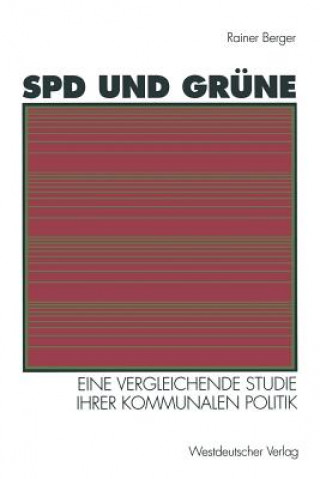 Rainer Berger

SPD UND GRÜNE

EINE VERGLEICHENDE STUDIE IHRER KOMMUNALEN POLITIK

Westdeutscher Verlag